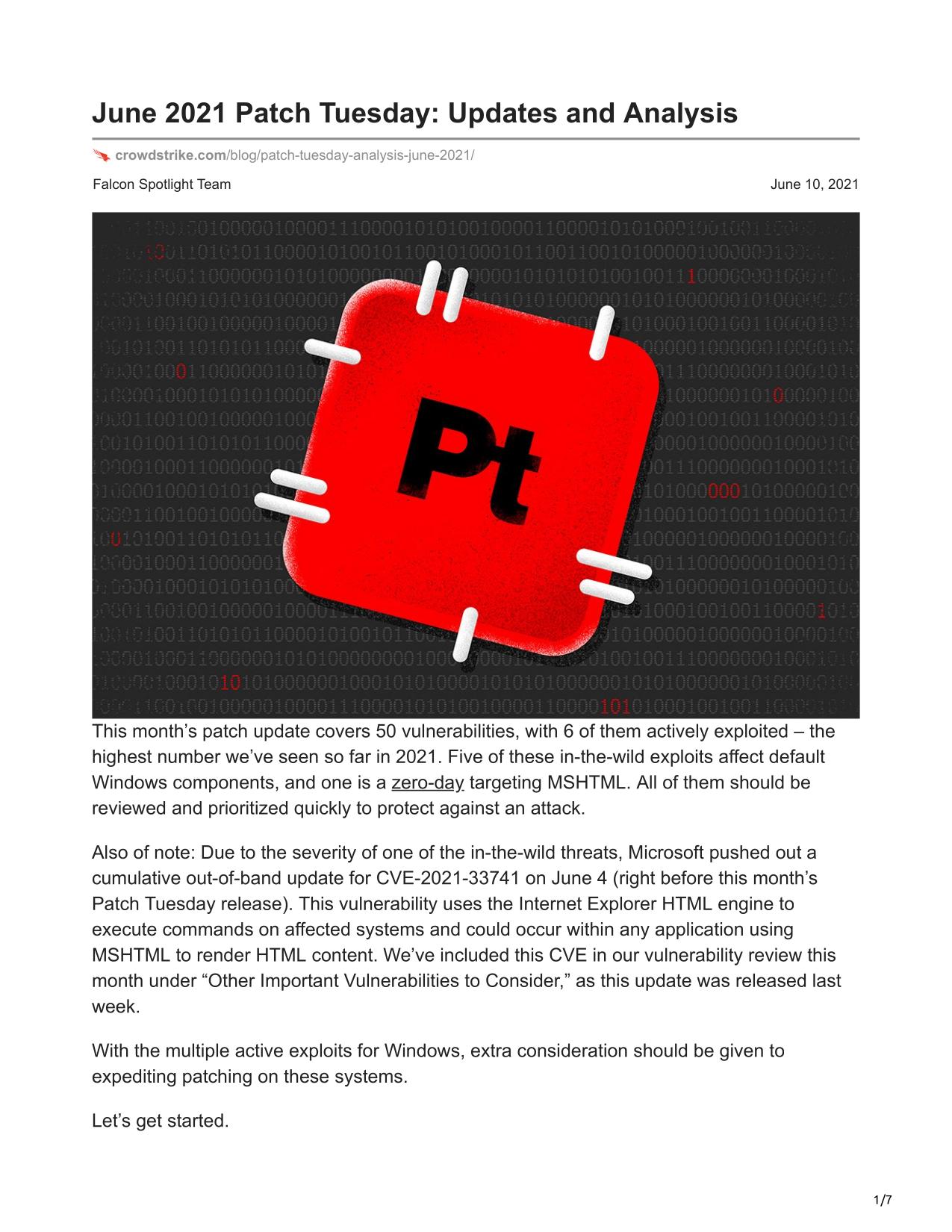 June 2021 Patch Tuesday: Updates and Analysis

crowdstrike.com/blog/patch-tuesday-analysis-june-2021/

Falcon Spotlight Team

June 10, 2021

Pt

This month's patch update covers 50 vulnerabilities, with 6 of them actively exploited – the highest number we've seen so far in 2021. Five of these in-the-wild exploits affect default Windows components, and one is a zero-day targeting MSHTML. All of them should be reviewed and prioritized quickly to protect against an attack.

Also of note: Due to the severity of one of the in-the-wild threats, Microsoft pushed out a cumulative out-of-band update for CVE-2021-33741 on June 4 (right before this month's Patch Tuesday release). This vulnerability uses the Internet Explorer HTML engine to execute commands on affected systems and could occur within any application using MSHTML to render HTML content. We've included this CVE in our vulnerability review this month under "Other Important Vulnerabilities to Consider," as this update was released last week.

With the multiple active exploits for Windows, extra consideration should be given to expediting patching on these systems.

Let's get started.

1/7